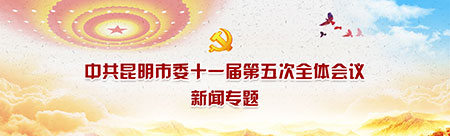 中共昆明市委十一届第五次全体会议

新闻专题